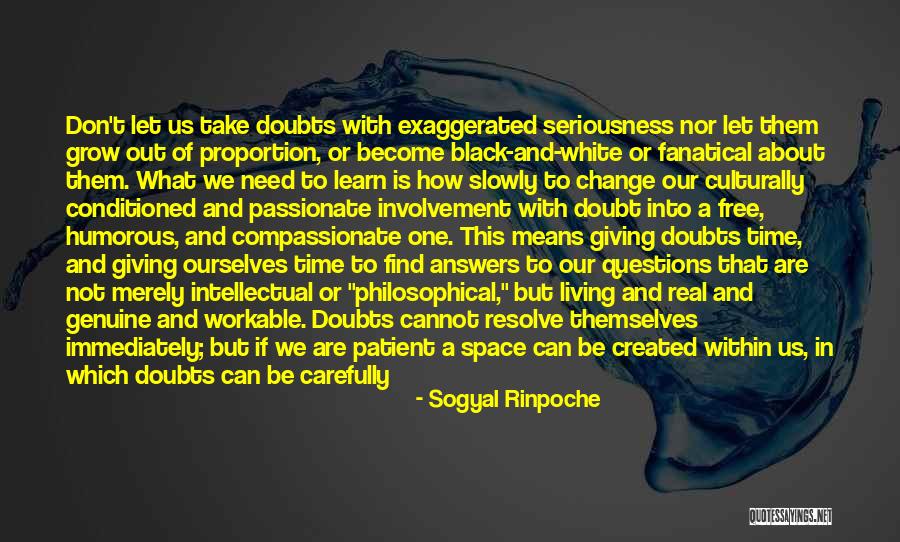 Don't let us take doubts with exaggerated seriousness nor let them grow out of proportion, or become black-and-white or fanatical about them. What we need to learn is how slowly to change our culturally conditioned and passionate involvement with doubt into a free, humorous, and compassionate one. This means giving doubts time, and giving ourselves time to find answers to our questions that are not merely intellectual or "philosophical," but living and real and genuine and workable. Doubts cannot resolve themselves immediately; but if we are patient a space can be created within us, in which doubts can be carefully

- Sogyal Rinpoche

QUOTESSAYINGS.NET